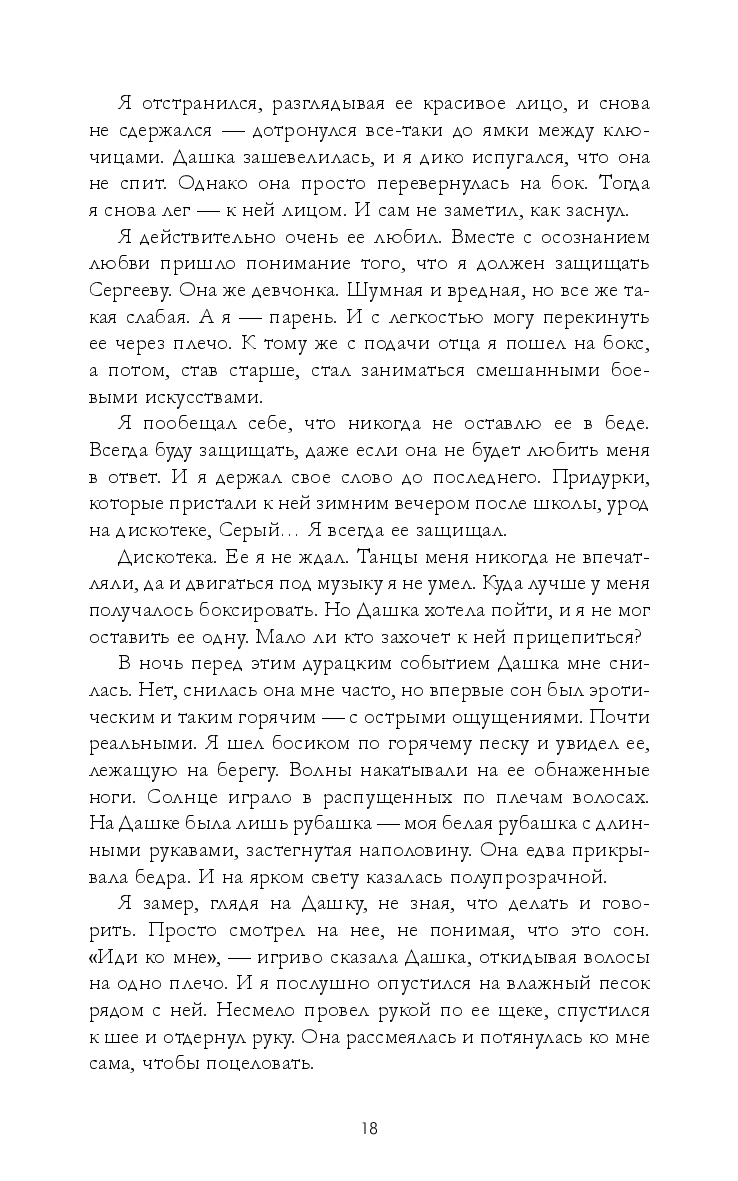 Я отстранился, разглядывая ее красивое лицо, и снова не сдержался — дотронулся все-таки до ямки между ключицами. Дашка зашевелилась, и я дико испугался, что она не спит. Однако она просто перевернулась на бок. Тогда я снова лег — к ней лицом. И сам не заметил, как заснул.

Я действительно очень ее любил. Вместе с осознанием любви пришло понимание того, что я должен защищать Сергееву. Она же девчонка. Шумная и вредная, но все же такая слабая. А я — парень. И с легкостью могу перекинуть ее через плечо. К тому же с подачи отца я пошел на бокс, а потом, став старше, стал заниматься смешанными боевыми искусствами.

Я пообещал себе, что никогда не оставлю ее в беде. Всегда буду защищать, даже если она не будет любить меня в ответ. И я держал свое слово до последнего. Придурки, которые пристали к ней зимним вечером после школы, урод на дискотеке, Серый… Я всегда ее защищал.

Дискотека. Ее я не ждал. Танцы меня никогда не впечатляли, да и двигаться под музыку я не умел. Куда лучше у меня получалось боксировать. Но Дашка хотела пойти, и я не мог оставить ее одну. Мало ли кто захочет к ней прицепиться?

В ночь перед этим дурацким событием Дашка мне снилась. Нет, снилась она мне часто, но впервые сон был эротическим и таким горячим — с острыми ощущениями. Почти реальными. Я шел босиком по горячему песку и увидел ее, лежащую на берегу. Волны накатывали на ее обнаженные ноги. Солнце играло в распущенных по плечам волосах. На Дашке была лишь рубашка — моя белая рубашка с длинными рукавами, застегнутая наполовину. Она едва прикрывала бедра. И на ярком свету казалась полупрозрачной.

Я замер, глядя на Дашку, не зная, что делать и говорить. Просто смотрел на нее, не понимая, что это сон. «Иди ко мне», — игриво сказала Дашка, откидывая волосы на одно плечо. И я послушно опустился на влажный песок рядом с ней. Несмело провел рукой по ее щеке, спустился к шее и отдернул руку. Она рассмеялась и потянулась ко мне сама, чтобы поцеловать.

18